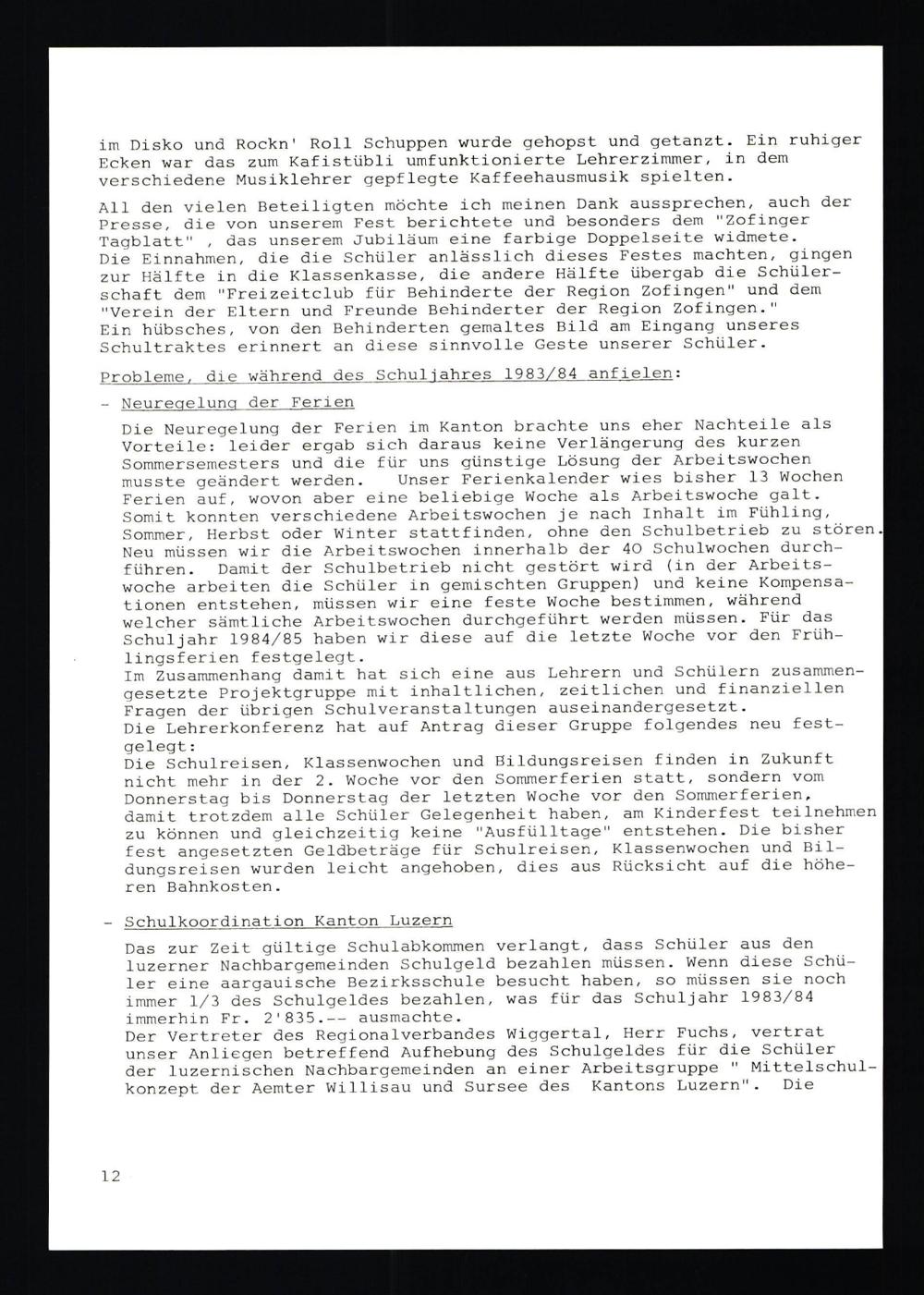 im Disko und Rockn' Roll Schuppen wurde gehopst und getanzt. Ein ruhiger Ecken war das zum Kafistübli umfunktionierte Lehrerzimmer, in dem verschiedene Musiklehrer gepflegte Kaffeehausmusik spielten.

All den vielen Beteiligten möchte ich meinen Dank aussprechen, auch der Presse, die von unserem Fest berichtete und besonders dem "Zofinger Tagblatt" , das unserem Jubiläum eine farbige Doppelseite widmete. Die Einnahmen, die die Schüler anlässlich dieses Festes machten, gingen zur Hälfte in die Klassenkasse, die andere Hälfte übergab die Schülerschaft dem "Freizeitclub für Behinderte der Region Zofingen" und dem "Verein der Eltern und Freunde Behinderter der Region Zofingen." Ein hübsches, von den Behinderten gemaltes Bild am Eingang unseres Schultraktes erinnert an diese sinnvolle Geste unserer Schüler.

Probleme, die während des Schuljahres 1983/84 anfielen:

- Neuregelung der Ferien

Die Neuregelung der Ferien im Kanton brachte uns eher Nachteile als Vorteile: leider ergab sich daraus keine Verlängerung des kurzen Sommersemesters und die für uns günstige Lösung der Arbeitswochen musste geändert werden. Unser Ferienkalender wies bisher 13 Wochen Ferien auf, wovon aber eine beliebige Woche als Arbeitswoche galt. Somit konnten verschiedene Arbeitswochen je nach Inhalt im Fühling, Sommer, Herbst oder Winter stattfinden, ohne den Schulbetrieb zu stören. Neu müssen wir die Arbeitswochen innerhalb der 40 Schulwochen durchführen. Damit der Schulbetrieb nicht gestört wird (in der Arbeitswoche arbeiten die Schüler in gemischten Gruppen) und keine Kompensationen entstehen, müssen wir eine feste Woche bestimmen, während welcher sämtliche Arbeitswochen durchgeführt werden müssen. Für das Schuljahr 1984/85 haben wir diese auf die letzte Woche vor den Frühlingsferien festgelegt.
Im Zusammenhang damit hat sich eine aus Lehrern und Schülern zusammengesetzte Projektgruppe mit inhaltlichen, zeitlichen und finanziellen Fragen der übrigen Schulveranstaltungen auseinandergesetzt.
Die Lehrerkonferenz hat auf Antrag dieser Gruppe folgendes neu festgelegt:
Die Schulreisen, Klassenwochen und Bildungsreisen finden in Zukunft nicht mehr in der 2. Woche vor den Sommerferien statt, sondern vom Donnerstag bis Donnerstag der letzten Woche vor den Sommerferien, damit trotzdem alle Schüler Gelegenheit haben, am Kinderfest teilnehmen zu können und gleichzeitig keine "Ausfülltage" entstehen. Die bisher fest angesetzten Geldbeträge für Schulreisen, Klassenwochen und Bildungsreisen wurden leicht angehoben, dies aus Rücksicht auf die höheren Bahnkosten.

- Schulkoordination Kanton Luzern

Das zur Zeit gültige Schulabkommen verlangt, dass Schüler aus den luzerner Nachbargemeinden Schulgeld bezahlen müssen. Wenn diese Schüler eine aargauische Bezirksschule besucht haben, so müssen sie noch immer 1/3 des Schulgeldes bezahlen, was für das Schuljahr 1983/84 immerhin Fr. 2'835.-- ausmachte.
Der Vertreter des Regionalverbandes Wiggertal, Herr Fuchs, vertrat unser Anliegen betreffend Aufhebung des Schulgeldes für die Schüler der luzernischen Nachbargemeinden an einer Arbeitsgruppe " Mittelschulkonzept der Aemter Willisau und Sursee des Kantons Luzern". Die

12